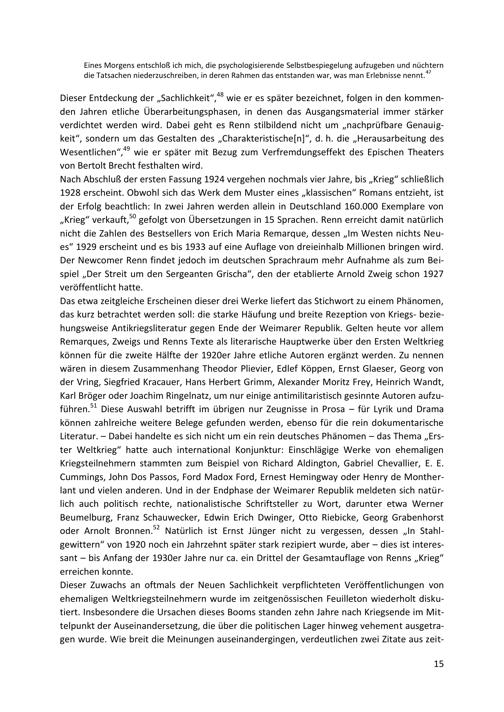 Eines Morgens entschloß ich mich, die psychologisierende Selbstbespiegelung aufzugeben und nüchtern die Tatsachen niederzuschreiben, in deren Rahmen das entstanden war, was man Erlebnisse nennt.$^{47}$

Dieser Entdeckung der „Sachlichkeit“,$^{48}$ wie er es später bezeichnet, folgen in den kommenden Jahren etliche Überarbeitungsphasen, in denen das Ausgangsmaterial immer stärker verdichtet werden wird. Dabei geht es Renn stilbildend nicht um „nachprüfbare Genauigkeit“, sondern um das Gestalten des „Charakteristische[n]“, d. h. die „Herausarbeitung des Wesentlichen“,$^{49}$ wie er später mit Bezug zum Verfremdungseffekt des Epischen Theaters von Bertolt Brecht festhalten wird.
Nach Abschluß der ersten Fassung 1924 vergehen nochmals vier Jahre, bis „Krieg“ schließlich 1928 erscheint. Obwohl sich das Werk dem Muster eines „klassischen“ Romans entzieht, ist der Erfolg beachtlich: In zwei Jahren werden allein in Deutschland 160.000 Exemplare von „Krieg“ verkauft,$^{50}$ gefolgt von Übersetzungen in 15 Sprachen. Renn erreicht damit natürlich nicht die Zahlen des Bestsellers von Erich Maria Remarque, dessen „Im Westen nichts Neues“ 1929 erscheint und es bis 1933 auf eine Auflage von dreieinhalb Millionen bringen wird. Der Newcomer Renn findet jedoch im deutschen Sprachraum mehr Aufnahme als zum Beispiel „Der Streit um den Sergeanten Grischa“, den der etablierte Arnold Zweig schon 1927 veröffentlicht hatte.
Das etwa zeitgleiche Erscheinen dieser drei Werke liefert das Stichwort zu einem Phänomen, das kurz betrachtet werden soll: die starke Häufung und breite Rezeption von Kriegs- beziehungsweise Antikriegsliteratur gegen Ende der Weimarer Republik. Gelten heute vor allem Remarques, Zweigs und Renns Texte als literarische Hauptwerke über den Ersten Weltkrieg können für die zweite Hälfte der 1920er Jahre etliche Autoren ergänzt werden. Zu nennen wären in diesem Zusammenhang Theodor Plievier, Edlef Köppen, Ernst Glaeser, Georg von der Vring, Siegfried Kracauer, Hans Herbert Grimm, Alexander Moritz Frey, Heinrich Wandt, Karl Bröger oder Joachim Ringelnatz, um nur einige antimilitaristisch gesinnte Autoren aufzuführen.$^{51}$ Diese Auswahl betrifft im übrigen nur Zeugnisse in Prosa – für Lyrik und Drama können zahlreiche weitere Belege gefunden werden, ebenso für die rein dokumentarische Literatur. – Dabei handelte es sich nicht um ein rein deutsches Phänomen – das Thema „Erster Weltkrieg“ hatte auch international Konjunktur: Einschlägige Werke von ehemaligen Kriegsteilnehmern stammten zum Beispiel von Richard Aldington, Gabriel Chevallier, E. E. Cummings, John Dos Passos, Ford Madox Ford, Ernest Hemingway oder Henry de Montherlant und vielen anderen. Und in der Endphase der Weimarer Republik meldeten sich natürlich auch politisch rechte, nationalistische Schriftsteller zu Wort, darunter etwa Werner Beumelburg, Franz Schauwecker, Edwin Erich Dwinger, Otto Riebicke, Georg Grabenhorst oder Arnolt Bronnen.$^{52}$ Natürlich ist Ernst Jünger nicht zu vergessen, dessen „In Stahlgewittern“ von 1920 noch ein Jahrzehnt später stark rezipiert wurde, aber – dies ist interessant – bis Anfang der 1930er Jahre nur ca. ein Drittel der Gesamtauflage von Renns „Krieg“ erreichen konnte.
Dieser Zuwachs an oftmals der Neuen Sachlichkeit verpflichteten Veröffentlichungen von ehemaligen Weltkriegsteilnehmern wurde im zeitgenössischen Feuilleton wiederholt diskutiert. Insbesondere die Ursachen dieses Booms standen zehn Jahre nach Kriegsende im Mittelpunkt der Auseinandersetzung, die über die politischen Lager hinweg vehement ausgetragen wurde. Wie breit die Meinungen auseinandergingen, verdeutlichen zwei Zitate aus zeit-

15